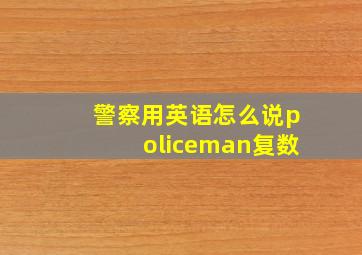 警察用英语怎么说policeman复数